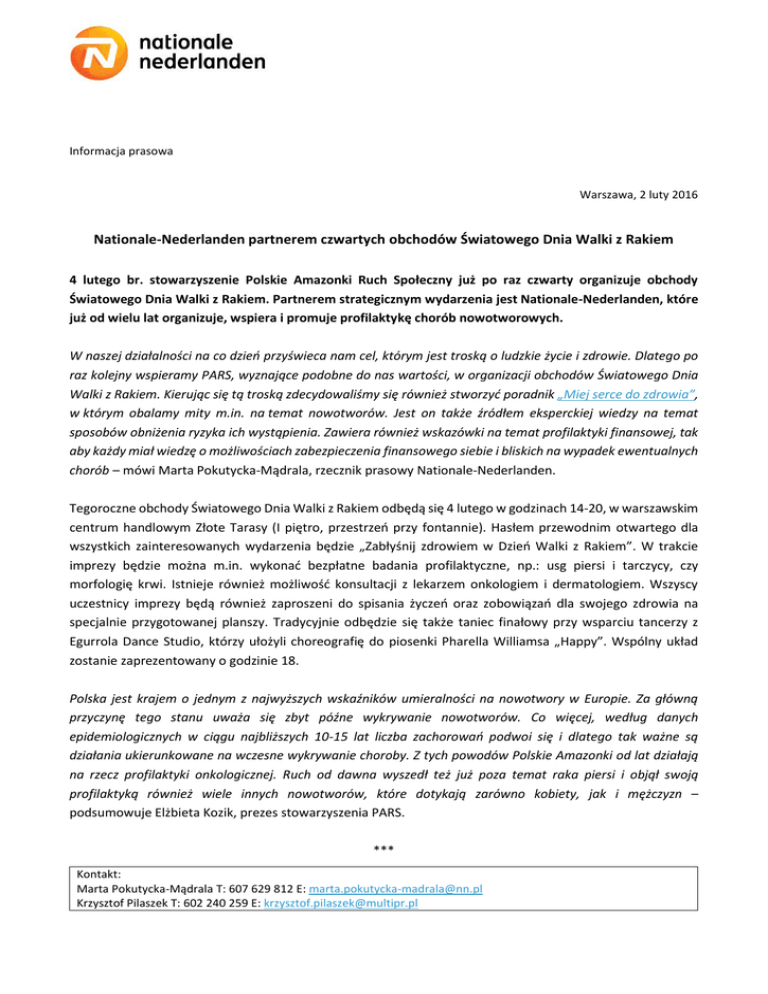 nationale nederlanden

Informacja prasowa

Warszawa, 2 luty 2016

Nationale-Nederlanden partnerem czwartych obchodów Światowego Dnia Walki z Rakiem

4 lutego br. stowarzyszenie Polskie Amazonki Ruch Społeczny już po raz czwarty organizuje obchody Światowego Dnia Walki z Rakiem. Partnerem strategicznym wydarzenia jest Nationale-Nederlanden, które już od wielu lat organizuje, wspiera i promuje profilaktykę chorób nowotworowych.

W naszej działalności na co dzień przyświeca nam cel, którym jest troską o ludzkie życie i zdrowie. Dlatego po raz kolejny wspieramy PARS, wyznające podobne do nas wartości, w organizacji obchodów Światowego Dnia Walki z Rakiem. Kierując się tą troską zdecydowaliśmy się również stworzyć poradnik „Miej serce do zdrowia", w którym obalamy mity m.in. na temat nowotworów. Jest on także źródłem eksperckiej wiedzy na temat sposobów obniżenia ryzyka ich wystąpienia. Zawiera również wskazówki na temat profilaktyki finansowej, tak aby każdy miał wiedzę o możliwościach zabezpieczenia finansowego siebie i bliskich na wypadek ewentualnych chorób – mówi Marta Pokutycka-Mądrala, rzecznik prasowy Nationale-Nederlanden.

Tegoroczne obchody Światowego Dnia Walki z Rakiem odbędą się 4 lutego w godzinach 14-20, w warszawskim centrum handlowym Złote Tarasy (I piętro, przestrzeń przy fontannie). Hasłem przewodnim otwartego dla wszystkich zainteresowanych wydarzenia będzie „Zabłyśnij zdrowiem w Dzień Walki z Rakiem". W trakcie imprezy będzie można m.in. wykonać bezpłatne badania profilaktyczne, np.: usg piersi i tarczycy, czy morfologię krwi. Istnieje również możliwość konsultacji z lekarzem onkologiem i dermatologiem. Wszyscy uczestnicy imprezy będą również zaproszeni do spisania życzeń oraz zobowiązań dla swojego zdrowia na specjalnie przygotowanej planszy. Tradycyjnie odbędzie się także taniec finałowy przy wsparciu tancerzy z Egurrola Dance Studio, którzy ułożyli choreografię do piosenki Pharella Williamsa „Happy". Wspólny układ zostanie zaprezentowany o godzinie 18.

Polska jest krajem o jednym z najwyższych wskaźników umieralności na nowotwory w Europie. Za główną przyczynę tego stanu uważa się zbyt późne wykrywanie nowotworów. Co więcej, według danych epidemiologicznych w ciągu najbliższych 10-15 lat liczba zachorowań podwoi się i dlatego tak ważne są działania ukierunkowane na wczesne wykrywanie choroby. Z tych powodów Polskie Amazonki od lat działają na rzecz profilaktyki onkologicznej. Ruch od dawna wyszedł też już poza temat raka piersi i objął swoją profilaktyką również wiele innych nowotworów, które dotykają zarówno kobiety, jak i mężczyzn – podsumowuje Elżbieta Kozik, prezes stowarzyszenia PARS.

***

Kontakt:
Marta Pokutycka-Mądrala T: 607 629 812 E: marta.pokutycka-madrala@nn.pl
Krzysztof Pilaszek T: 602 240 259 E: krzysztof.pilaszek@multipr.pl